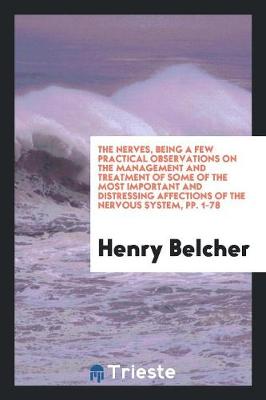 THE NERVES, BEING A FEW PRACTICAL OBSERVATIONS ON THE MANAGEMENT AND TREATMENT OF SOME OF THE MOST IMPORTANT AND DISTRESSING AFFECTIONS OF THE NERVOUS SYSTEM, PP. 1-78

Henry Belcher

Trieste